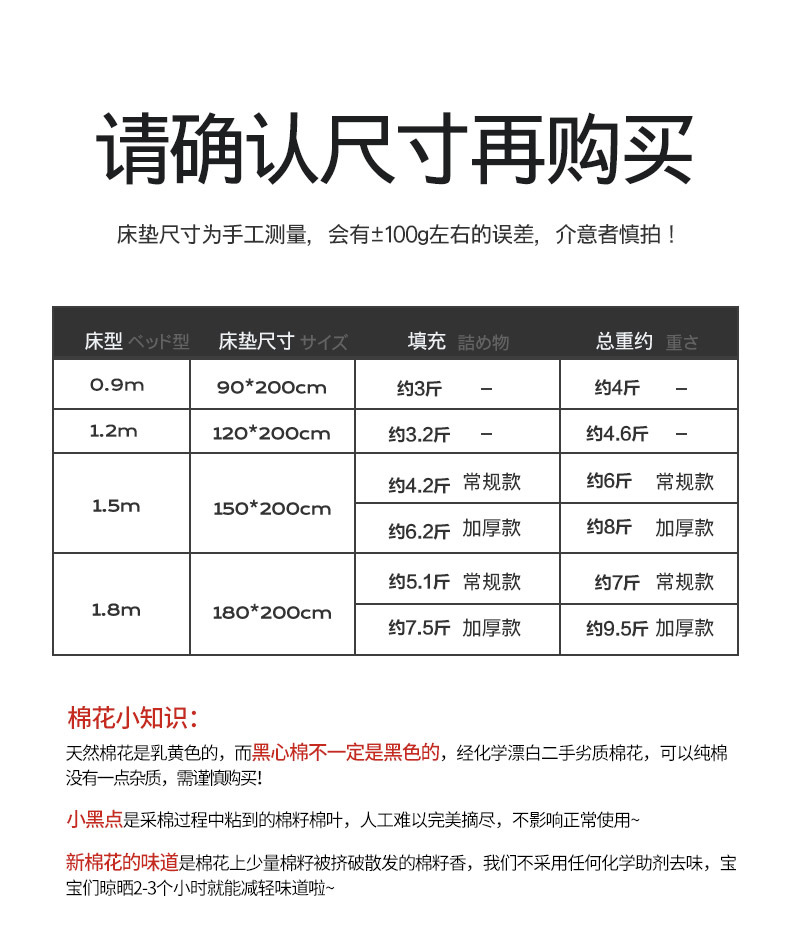 请确认尺寸再购买

床垫尺寸为手工测量，会有±100g左右的误差，介意者慎拍！

| 床型 ベッド型 | 床垫尺寸 サイズ | 填充 詰め物 | 总重约 重さ |
|---|---|---|---|
| 0.9m | 90*200cm | 约3斤 – | 约4斤 – |
| 1.2m | 120*200cm | 约3.2斤 – | 约4.6斤 – |
| 1.5m | 150*200cm | 约4.2斤 常规款 | 约6斤 常规款 |
| | | 约6.2斤 加厚款 | 约8斤 加厚款 |
| 1.8m | 180*200cm | 约5.1斤 常规款 | 约7斤 常规款 |
| | | 约7.5斤 加厚款 | 约9.5斤 加厚款 |

棉花小知识：

天然棉花是乳黄色的，而黑心棉不一定是黑色的，经化学漂白二手劣质棉花，可以纯棉没有一点杂质，需谨慎购买!

小黑点是采棉过程中粘到的棉籽棉叶，人工难以完美摘尽，不影响正常使用~

新棉花的味道是棉花上少量棉籽被挤破散发的棉籽香，我们不采用任何化学助剂去味，宝宝们晾晒2-3个小时就能减轻味道啦~